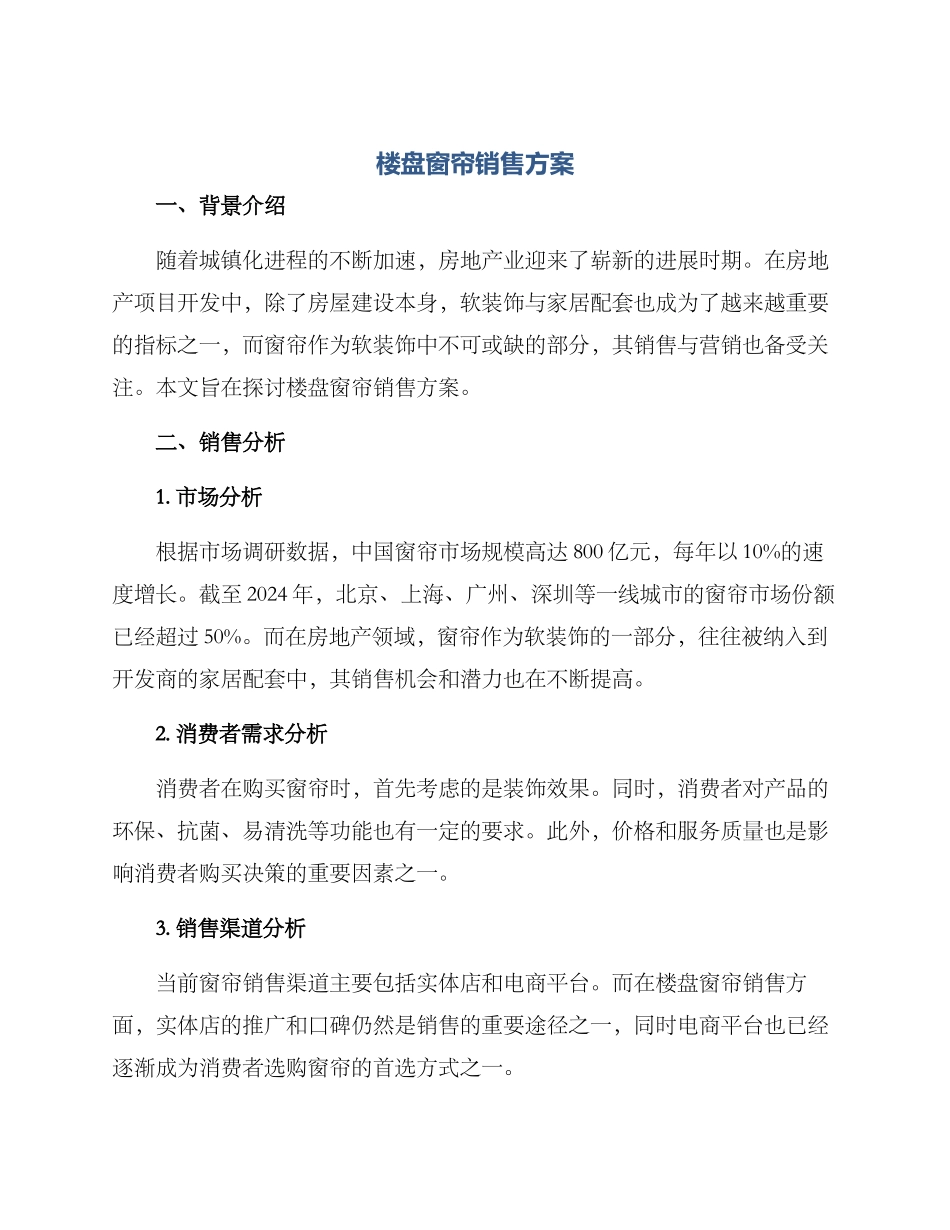 楼盘窗帘销售方案

一、背景介绍

随着城镇化进程的不断加速，房地产业迎来了崭新的进展时期。在房地产项目开发中，除了房屋建设本身，软装饰与家居配套也成为了越来越重要的指标之一，而窗帘作为软装饰中不可或缺的部分，其销售与营销也备受关注。本文旨在探讨楼盘窗帘销售方案。

二、销售分析

1. 市场分析

根据市场调研数据，中国窗帘市场规模高达 800 亿元，每年以 10%的速度增长。截至 2024 年，北京、上海、广州、深圳等一线城市的窗帘市场份额已经超过 50%。而在房地产领域，窗帘作为软装饰的一部分，往往被纳入到开发商的家居配套中，其销售机会和潜力也在不断提高。

2. 消费者需求分析

消费者在购买窗帘时，首先考虑的是装饰效果。同时，消费者对产品的环保、抗菌、易清洗等功能也有一定的要求。此外，价格和服务质量也是影响消费者购买决策的重要因素之一。

3. 销售渠道分析

当前窗帘销售渠道主要包括实体店和电商平台。而在楼盘窗帘销售方面，实体店的推广和口碑仍然是销售的重要途径之一，同时电商平台也已经逐渐成为消费者选购窗帘的首选方式之一。